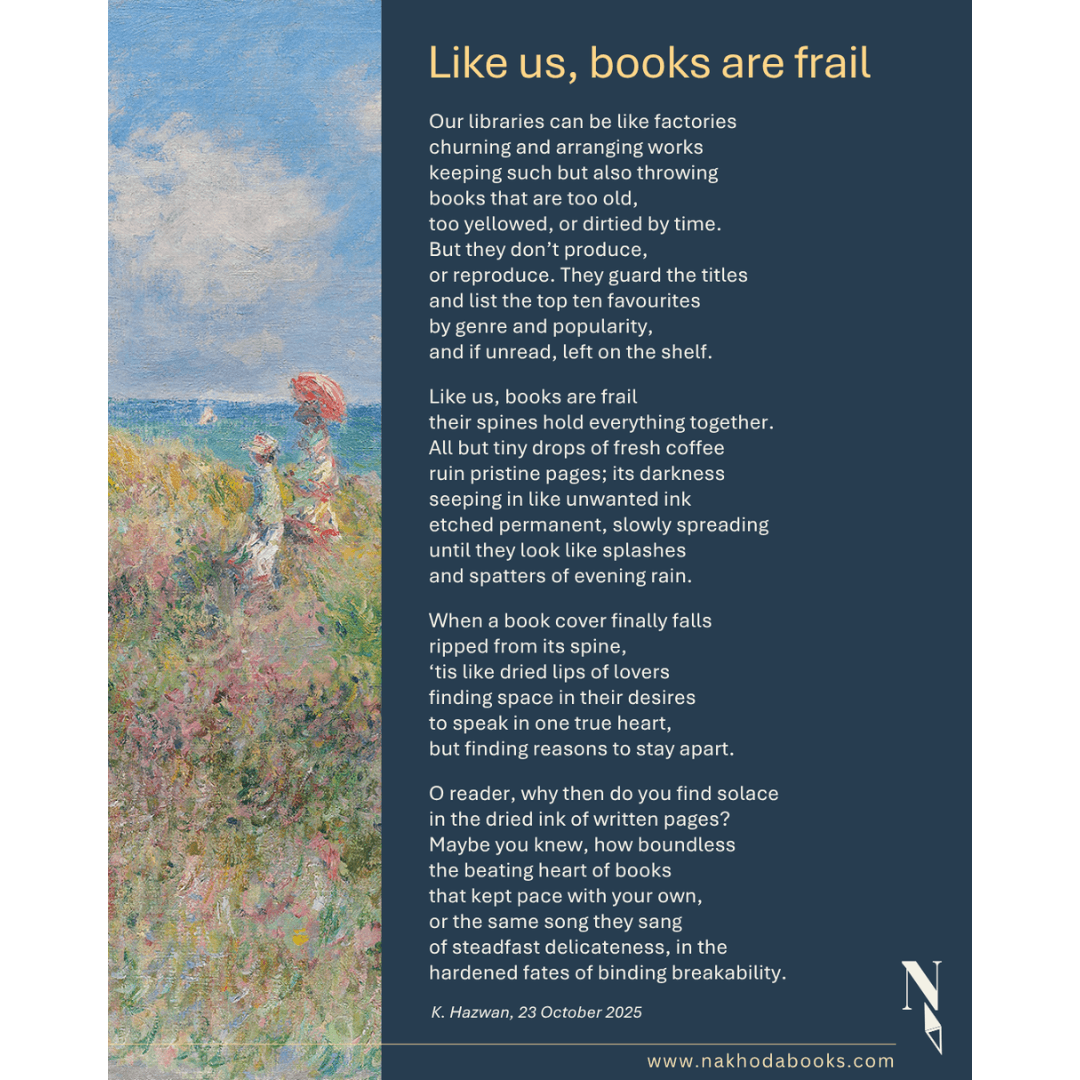 Like us, books are frail

Our libraries can be like factories
churning and arranging works
keeping such but also throwing
books that are too old,
too yellowed, or dirtied by time.
But they don't produce,
or reproduce. They guard the titles
and list the top ten favourites
by genre and popularity,
and if unread, left on the shelf.

Like us, books are frail
their spines hold everything together.
All but tiny drops of fresh coffee
ruin pristine pages; its darkness
seeping in like unwanted ink
etched permanent, slowly spreading
until they look like splashes
and spatters of evening rain.

When a book cover finally falls
ripped from its spine,
'tis like dried lips of lovers
finding space in their desires
to speak in one true heart,
but finding reasons to stay apart.

O reader, why then do you find solace
in the dried ink of written pages?
Maybe you knew, how boundless
the beating heart of books
that kept pace with your own,
or the same song they sang
of steadfast delicateness, in the
hardened fates of binding breakability.

K. Hazwan, 23 October 2025

N

www.nakhodabooks.com